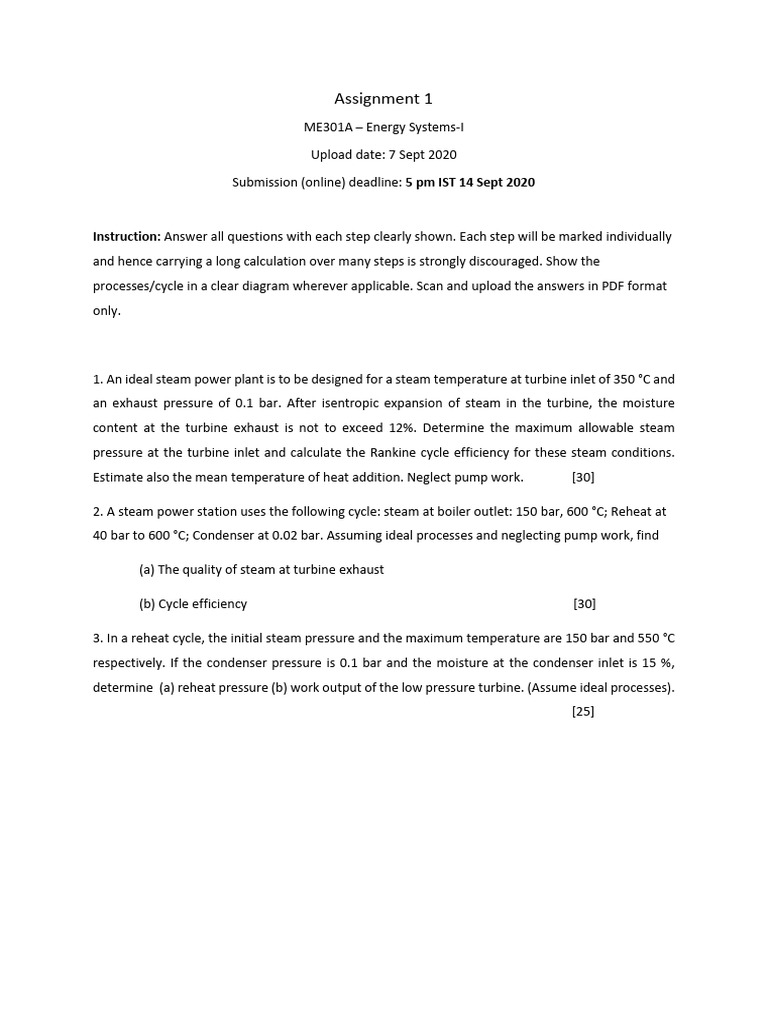 Assignment 1

ME301A – Energy Systems-I

Upload date: 7 Sept 2020

Submission (online) deadline: 5 pm IST 14 Sept 2020

Instruction: Answer all questions with each step clearly shown. Each step will be marked individually and hence carrying a long calculation over many steps is strongly discouraged. Show the processes/cycle in a clear diagram wherever applicable. Scan and upload the answers in PDF format only.

1. An ideal steam power plant is to be designed for a steam temperature at turbine inlet of 350 °C and an exhaust pressure of 0.1 bar. After isentropic expansion of steam in the turbine, the moisture content at the turbine exhaust is not to exceed 12%. Determine the maximum allowable steam pressure at the turbine inlet and calculate the Rankine cycle efficiency for these steam conditions. Estimate also the mean temperature of heat addition. Neglect pump work. [30]

2. A steam power station uses the following cycle: steam at boiler outlet: 150 bar, 600 °C; Reheat at 40 bar to 600 °C; Condenser at 0.02 bar. Assuming ideal processes and neglecting pump work, find

(a) The quality of steam at turbine exhaust

(b) Cycle efficiency [30]

3. In a reheat cycle, the initial steam pressure and the maximum temperature are 150 bar and 550 °C respectively. If the condenser pressure is 0.1 bar and the moisture at the condenser inlet is 15 %, determine (a) reheat pressure (b) work output of the low pressure turbine. (Assume ideal processes).

[25]